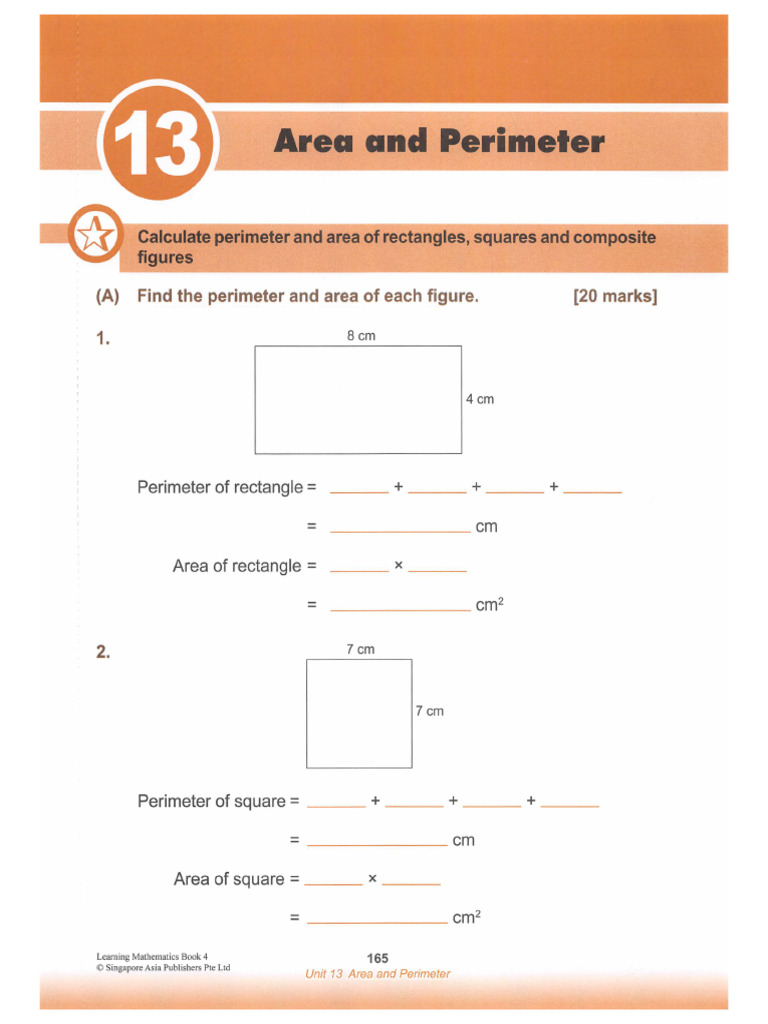 13

Area and Perimeter

Calculate perimeter and area of rectangles, squares and composite figures

(A) Find the perimeter and area of each figure. [20 marks]

1.

8 cm

4 cm

Perimeter of rectangle = ______ + ______ + ______ + ______

= ______________ cm

Area of rectangle = ______ × ______

= ______________ $cm^2$

2.

7 cm

7 cm

Perimeter of square = ______ + ______ + ______ + ______

= ______________ cm

Area of square = ______ × ______

= ______________ $cm^2$

Learning Mathematics Book 4
© Singapore Asia Publishers Pte Ltd

165

Unit 13 Area and Perimeter